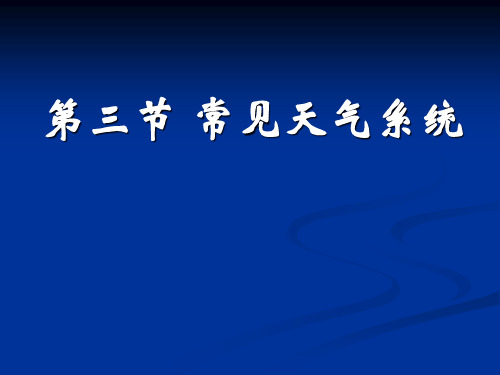 第三节 常见天气系统